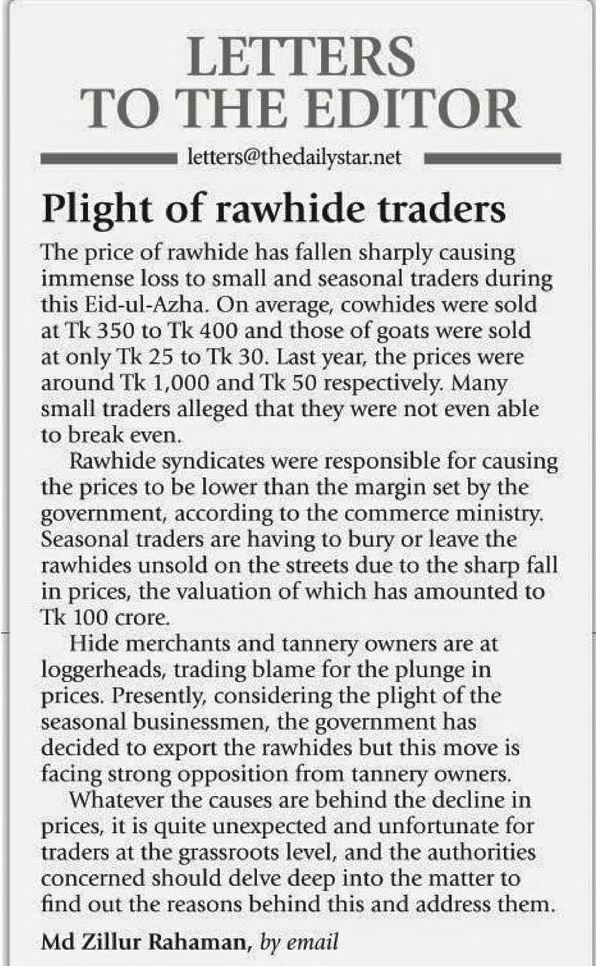 LETTERS TO THE EDITOR

letters@thedailystar.net

Plight of rawhide traders

The price of rawhide has fallen sharply causing immense loss to small and seasonal traders during this Eid-ul-Azha. On average, cowhides were sold at Tk 350 to Tk 400 and those of goats were sold at only Tk 25 to Tk 30. Last year, the prices were around Tk 1,000 and Tk 50 respectively. Many small traders alleged that they were not even able to break even.

Rawhide syndicates were responsible for causing the prices to be lower than the margin set by the government, according to the commerce ministry. Seasonal traders are having to bury or leave the rawhides unsold on the streets due to the sharp fall in prices, the valuation of which has amounted to Tk 100 crore.

Hide merchants and tannery owners are at loggerheads, trading blame for the plunge in prices. Presently, considering the plight of the seasonal businessmen, the government has decided to export the rawhides but this move is facing strong opposition from tannery owners.

Whatever the causes are behind the decline in prices, it is quite unexpected and unfortunate for traders at the grassroots level, and the authorities concerned should delve deep into the matter to find out the reasons behind this and address them.

Md Zillur Rahaman, by email